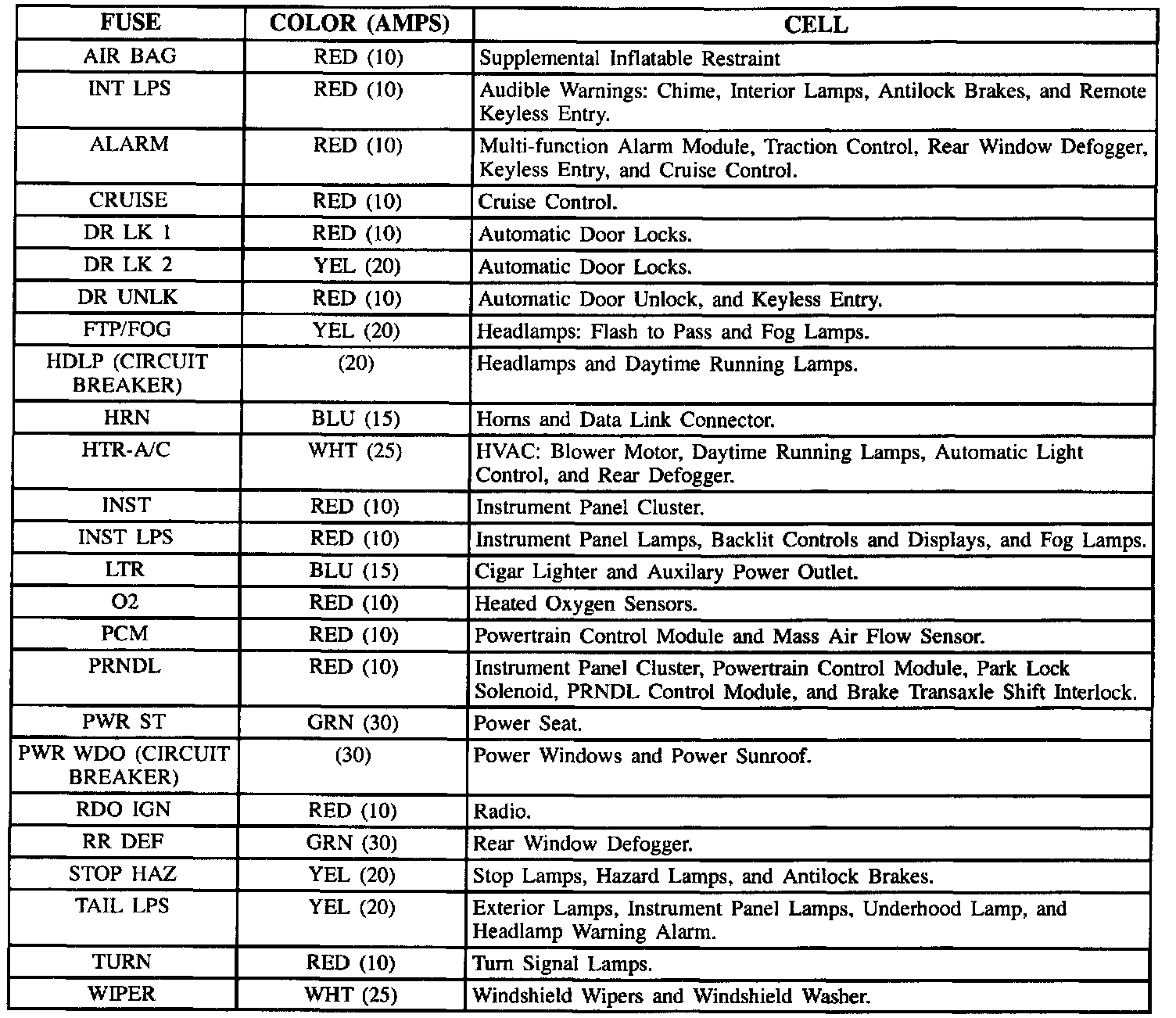 | FUSE | COLOR (AMPS) | CELL |
|---|---|---|
| AIR BAG | RED (10) | Supplemental Inflatable Restraint |
| INT LPS | RED (10) | Audible Warnings: Chime, Interior Lamps, Antilock Brakes, and Remote Keyless Entry. |
| ALARM | RED (10) | Multi-function Alarm Module, Traction Control, Rear Window Defogger, Keyless Entry, and Cruise Control. |
| CRUISE | RED (10) | Cruise Control. |
| DR LK 1 | RED (10) | Automatic Door Locks. |
| DR LK 2 | YEL (20) | Automatic Door Locks. |
| DR UNLK | RED (10) | Automatic Door Unlock, and Keyless Entry. |
| FTP/FOG | YEL (20) | Headlamps: Flash to Pass and Fog Lamps. |
| HDLP (CIRCUIT BREAKER) | (20) | Headlamps and Daytime Running Lamps. |
| HRN | BLU (15) | Horns and Data Link Connector. |
| HTR-A/C | WHT (25) | HVAC: Blower Motor, Daytime Running Lamps, Automatic Light Control, and Rear Defogger. |
| INST | RED (10) | Instrument Panel Cluster. |
| INST LPS | RED (10) | Instrument Panel Lamps, Backlit Controls and Displays, and Fog Lamps. |
| LTR | BLU (15) | Cigar Lighter and Auxilary Power Outlet. |
| O2 | RED (10) | Heated Oxygen Sensors. |
| PCM | RED (10) | Powertrain Control Module and Mass Air Flow Sensor. |
| PRNDL | RED (10) | Instrument Panel Cluster, Powertrain Control Module, Park Lock Solenoid, PRNDL Control Module, and Brake Transaxle Shift Interlock. |
| PWR ST | GRN (30) | Power Seat. |
| PWR WDO (CIRCUIT BREAKER) | (30) | Power Windows and Power Sunroof. |
| RDO IGN | RED (10) | Radio. |
| RR DEF | GRN (30) | Rear Window Defogger. |
| STOP HAZ | YEL (20) | Stop Lamps, Hazard Lamps, and Antilock Brakes. |
| TAIL LPS | YEL (20) | Exterior Lamps, Instrument Panel Lamps, Underhood Lamp, and Headlamp Warning Alarm. |
| TURN | RED (10) | Turn Signal Lamps. |
| WIPER | WHT (25) | Windshield Wipers and Windshield Washer. |